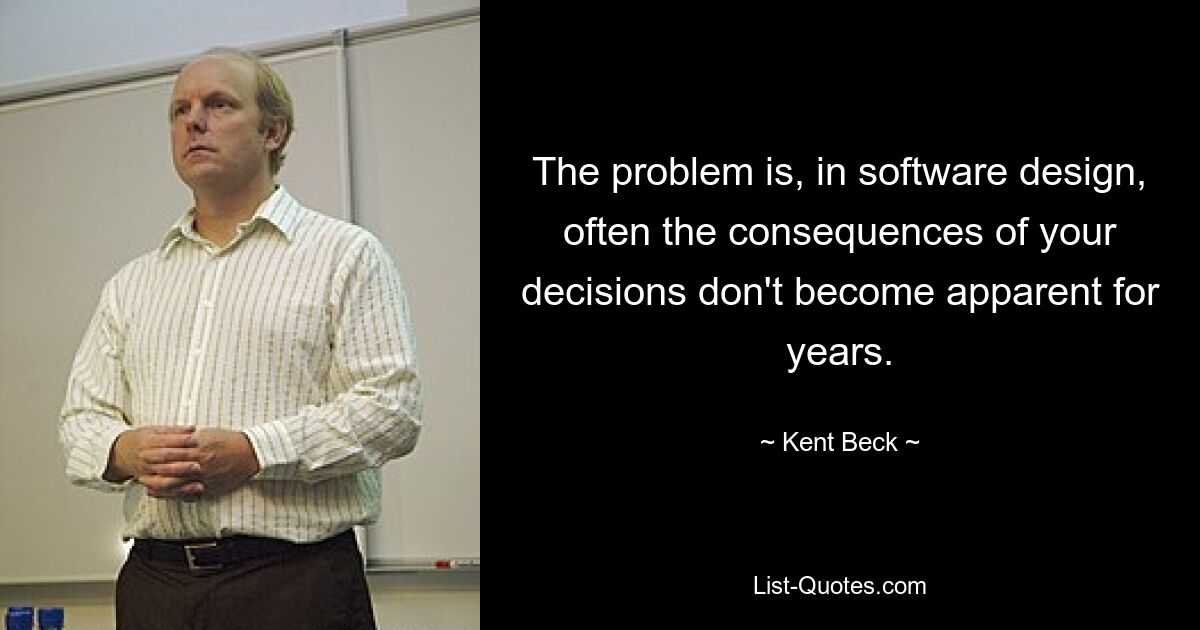 The problem is, in software design, often the consequences of your decisions don't become apparent for years.

~ Kent Beck ~

List-Quotes.com